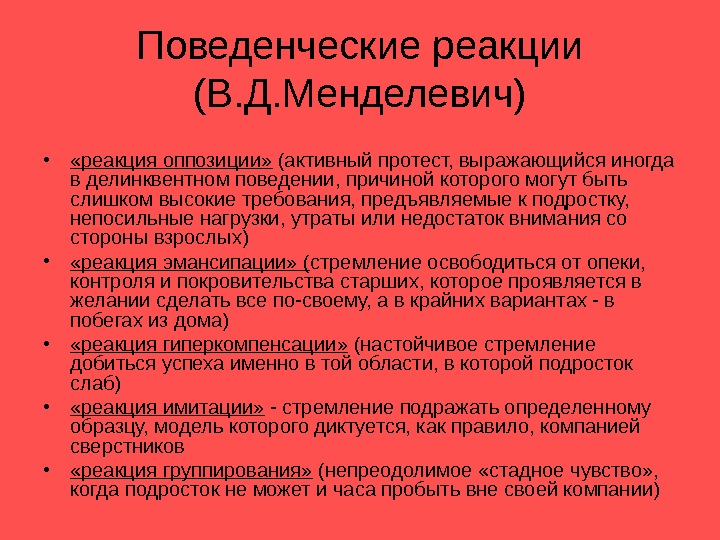 Поведенческие реакции (В.Д.Менделевич)

• «реакция оппозиции» (активный протест, выражающийся иногда в делинквентном поведении, причиной которого могут быть слишком высокие требования, предъявляемые к подростку, непосильные нагрузки, утраты или недостаток внимания со стороны взрослых)
• «реакция эмансипации» (стремление освободиться от опеки, контроля и покровительства старших, которое проявляется в желании сделать все по-своему, а в крайних вариантах - в побегах из дома)
• «реакция гиперкомпенсации» (настойчивое стремление добиться успеха именно в той области, в которой подросток слаб)
• «реакция имитации» - стремление подражать определенному образцу, модель которого диктуется, как правило, компанией сверстников
• «реакция группирования» (непреодолимое «стадное чувство», когда подросток не может и часа пробыть вне своей компании)